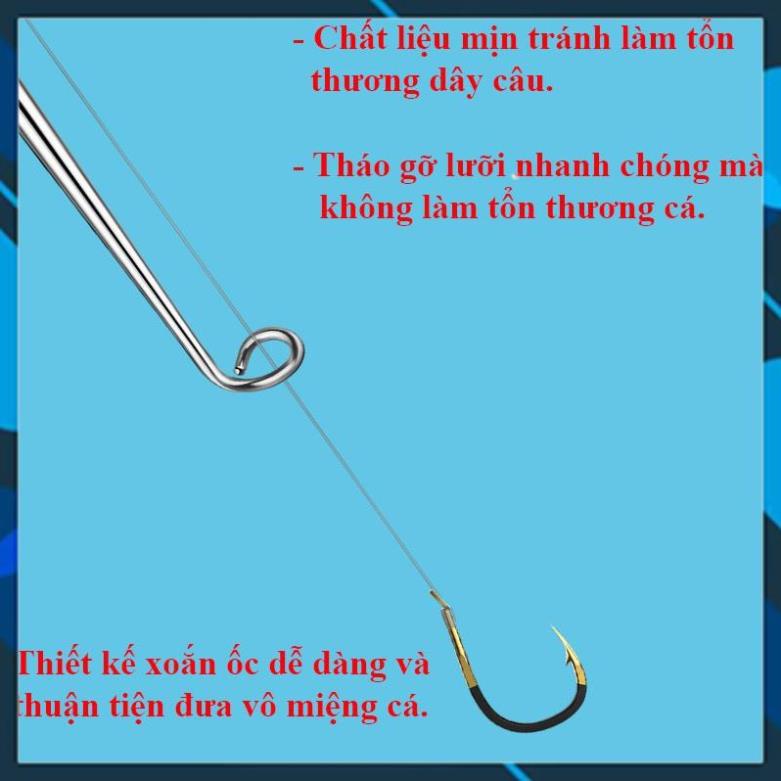 - Chất liệu mịn tránh làm tổn thương dây câu.

- Tháo gỡ lưỡi nhanh chóng mà không làm tổn thương cá.

Thiết kế xoắn ốc dễ dàng và thuận tiện đưa vô miệng cá.